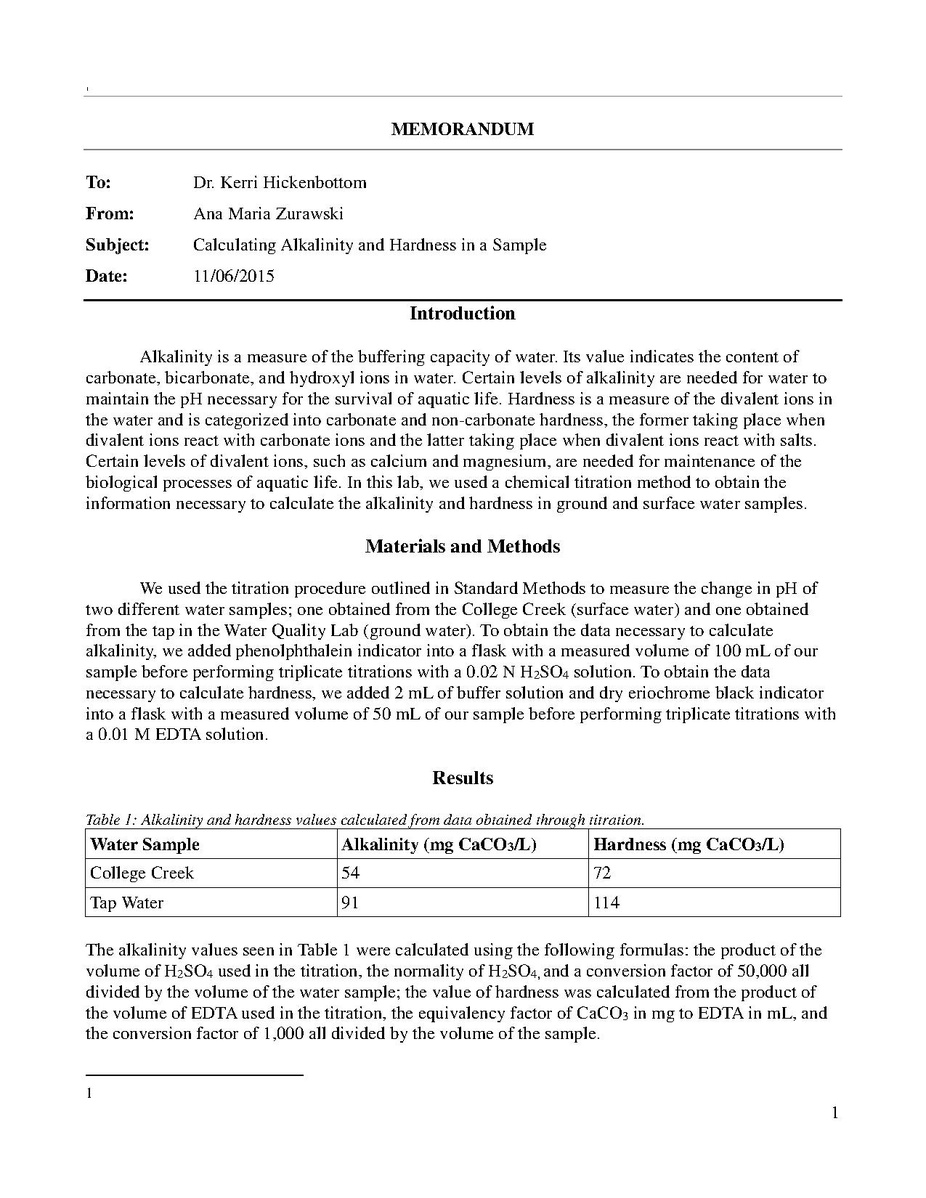 MEMORANDUM

To: Dr. Kerri Hickenbottom

From: Ana Maria Zurawski

Subject: Calculating Alkalinity and Hardness in a Sample

Date: 11/06/2015

Introduction

Alkalinity is a measure of the buffering capacity of water. Its value indicates the content of carbonate, bicarbonate, and hydroxyl ions in water. Certain levels of alkalinity are needed for water to maintain the pH necessary for the survival of aquatic life. Hardness is a measure of the divalent ions in the water and is categorized into carbonate and non-carbonate hardness, the former taking place when divalent ions react with carbonate ions and the latter taking place when divalent ions react with salts. Certain levels of divalent ions, such as calcium and magnesium, are needed for maintenance of the biological processes of aquatic life. In this lab, we used a chemical titration method to obtain the information necessary to calculate the alkalinity and hardness in ground and surface water samples.

Materials and Methods

We used the titration procedure outlined in Standard Methods to measure the change in pH of two different water samples; one obtained from the College Creek (surface water) and one obtained from the tap in the Water Quality Lab (ground water). To obtain the data necessary to calculate alkalinity, we added phenolphthalein indicator into a flask with a measured volume of 100 mL of our sample before performing triplicate titrations with a 0.02 N $H_2SO_4$ solution. To obtain the data necessary to calculate hardness, we added 2 mL of buffer solution and dry eriochrome black indicator into a flask with a measured volume of 50 mL of our sample before performing triplicate titrations with a 0.01 M EDTA solution.

Results

Table 1: Alkalinity and hardness values calculated from data obtained through titration.

| Water Sample | Alkalinity (mg $CaCO_3$/L) | Hardness (mg $CaCO_3$/L) |
|---|---|---|
| College Creek | 54 | 72 |
| Tap Water | 91 | 114 |

The alkalinity values seen in Table 1 were calculated using the following formulas: the product of the volume of $H_2SO_4$ used in the titration, the normality of $H_2SO_4$, and a conversion factor of 50,000 all divided by the volume of the water sample; the value of hardness was calculated from the product of the volume of EDTA used in the titration, the equivalency factor of $CaCO_3$ in mg to EDTA in mL, and the conversion factor of 1,000 all divided by the volume of the sample.

1

1